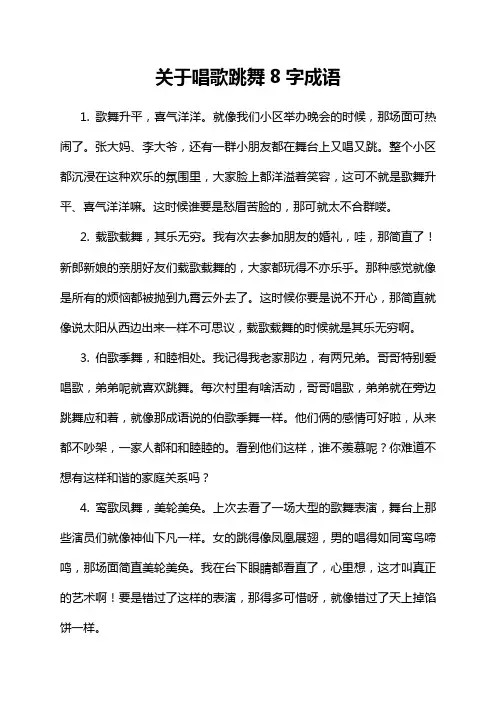 关于唱歌跳舞 8 字成语

1. 歌舞升平，喜气洋洋。就像我们小区举办晚会的时候，那场面可热闹了。张大妈、李大爷，还有一群小朋友都在舞台上又唱又跳。整个小区都沉浸在这种欢乐的氛围里，大家脸上都洋溢着笑容，这可不就是歌舞升平、喜气洋洋嘛。这时候谁要是愁眉苦脸的，那可就太不合群喽。

2. 载歌载舞，其乐无穷。我有次去参加朋友的婚礼，哇，那简直了！新郎新娘的亲朋好友们载歌载舞的，大家都玩得不亦乐乎。那种感觉就像是所有的烦恼都被抛到九霄云外去了。这时候你要是说不开心，那简直就像说太阳从西边出来一样不可思议，载歌载舞的时候就是其乐无穷啊。

3. 伯歌季舞，和睦相处。我记得我老家那边，有两兄弟。哥哥特别爱唱歌，弟弟呢就喜欢跳舞。每次村里有啥活动，哥哥唱歌，弟弟就在旁边跳舞应和着，就像那成语说的伯歌季舞一样。他们俩的感情可好啦，从来都不吵架，一家人都和和睦睦的。看到他们这样，谁不羡慕呢？你难道不想有这样和谐的家庭关系吗？

4. 鸾歌凤舞，美轮美奂。上次去看了一场大型的歌舞表演，舞台上那些演员们就像神仙下凡一样。女的跳得像凤凰展翅，男的唱得如同鸾鸟啼鸣，那场面简直美轮美奂。我在台下眼睛都看直了，心里想，这才叫真正的艺术啊！要是错过了这样的表演，那得多可惜呀，就像错过了天上掉馅饼一样。